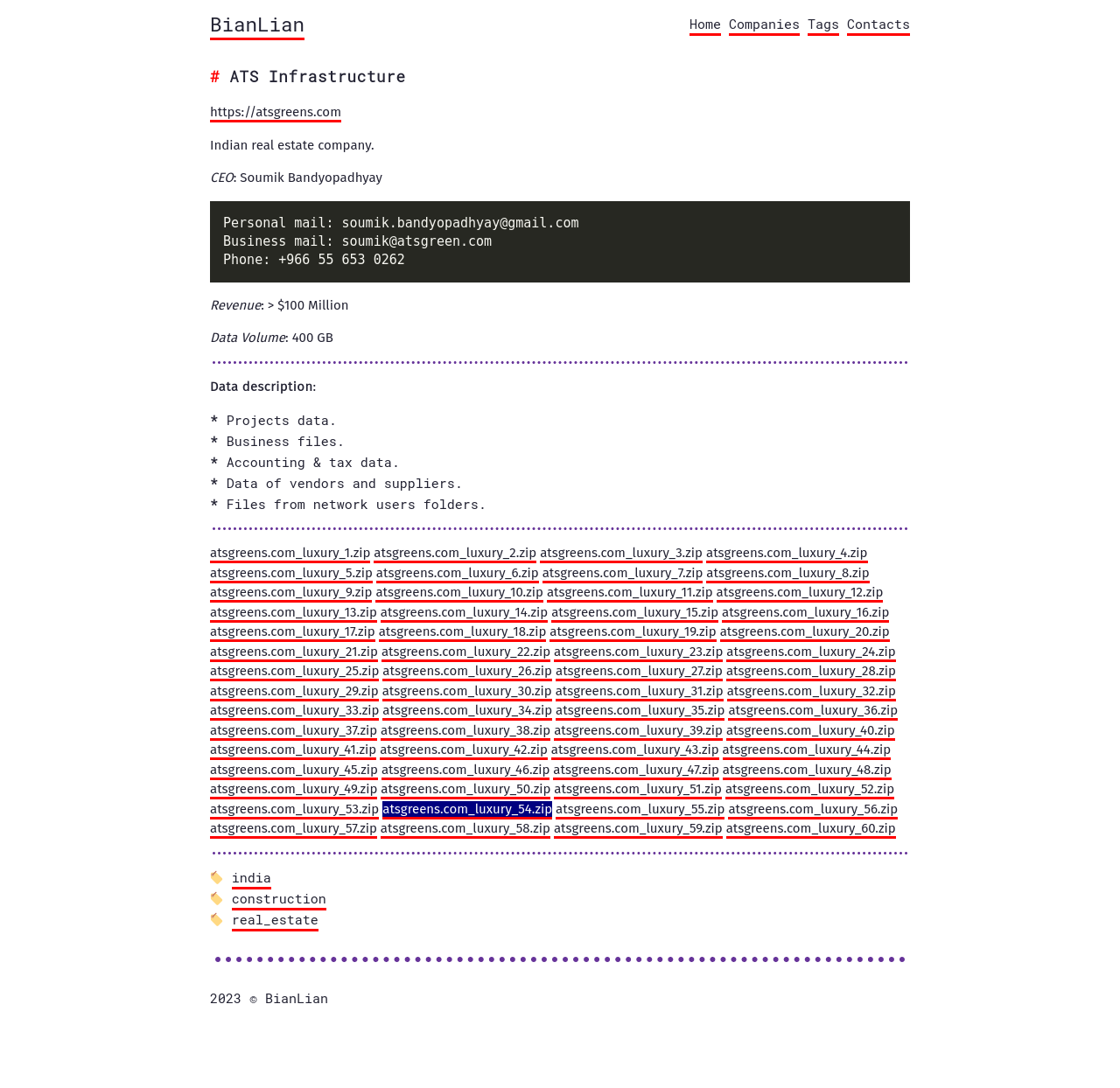 BianLian

Home Companies Tags Contacts

# ATS Infrastructure

https://atsgreens.com

Indian real estate company.

CEO: Soumik Bandyopadhyay

Personal mail: soumik.bandyopadhyay@gmail.com
Business mail: soumik@atsgreen.com
Phone: +966 55 653 0262

Revenue: > $100 Million

Data Volume: 400 GB

Data description:

* Projects data.
* Business files.
* Accounting & tax data.
* Data of vendors and suppliers.
* Files from network users folders.

atsgreens.com_luxury_1.zip atsgreens.com_luxury_2.zip atsgreens.com_luxury_3.zip atsgreens.com_luxury_4.zip atsgreens.com_luxury_5.zip atsgreens.com_luxury_6.zip atsgreens.com_luxury_7.zip atsgreens.com_luxury_8.zip atsgreens.com_luxury_9.zip atsgreens.com_luxury_10.zip atsgreens.com_luxury_11.zip atsgreens.com_luxury_12.zip atsgreens.com_luxury_13.zip atsgreens.com_luxury_14.zip atsgreens.com_luxury_15.zip atsgreens.com_luxury_16.zip atsgreens.com_luxury_17.zip atsgreens.com_luxury_18.zip atsgreens.com_luxury_19.zip atsgreens.com_luxury_20.zip atsgreens.com_luxury_21.zip atsgreens.com_luxury_22.zip atsgreens.com_luxury_23.zip atsgreens.com_luxury_24.zip atsgreens.com_luxury_25.zip atsgreens.com_luxury_26.zip atsgreens.com_luxury_27.zip atsgreens.com_luxury_28.zip atsgreens.com_luxury_29.zip atsgreens.com_luxury_30.zip atsgreens.com_luxury_31.zip atsgreens.com_luxury_32.zip atsgreens.com_luxury_33.zip atsgreens.com_luxury_34.zip atsgreens.com_luxury_35.zip atsgreens.com_luxury_36.zip atsgreens.com_luxury_37.zip atsgreens.com_luxury_38.zip atsgreens.com_luxury_39.zip atsgreens.com_luxury_40.zip atsgreens.com_luxury_41.zip atsgreens.com_luxury_42.zip atsgreens.com_luxury_43.zip atsgreens.com_luxury_44.zip atsgreens.com_luxury_45.zip atsgreens.com_luxury_46.zip atsgreens.com_luxury_47.zip atsgreens.com_luxury_48.zip atsgreens.com_luxury_49.zip atsgreens.com_luxury_50.zip atsgreens.com_luxury_51.zip atsgreens.com_luxury_52.zip atsgreens.com_luxury_53.zip atsgreens.com_luxury_54.zip atsgreens.com_luxury_55.zip atsgreens.com_luxury_56.zip atsgreens.com_luxury_57.zip atsgreens.com_luxury_58.zip atsgreens.com_luxury_59.zip atsgreens.com_luxury_60.zip

india
construction
real_estate

2023 © BianLian